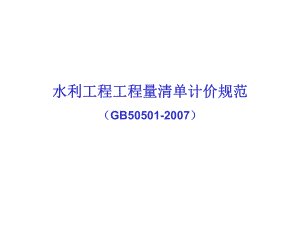 水利工程工程量清单计价规范

（GB50501-2007）